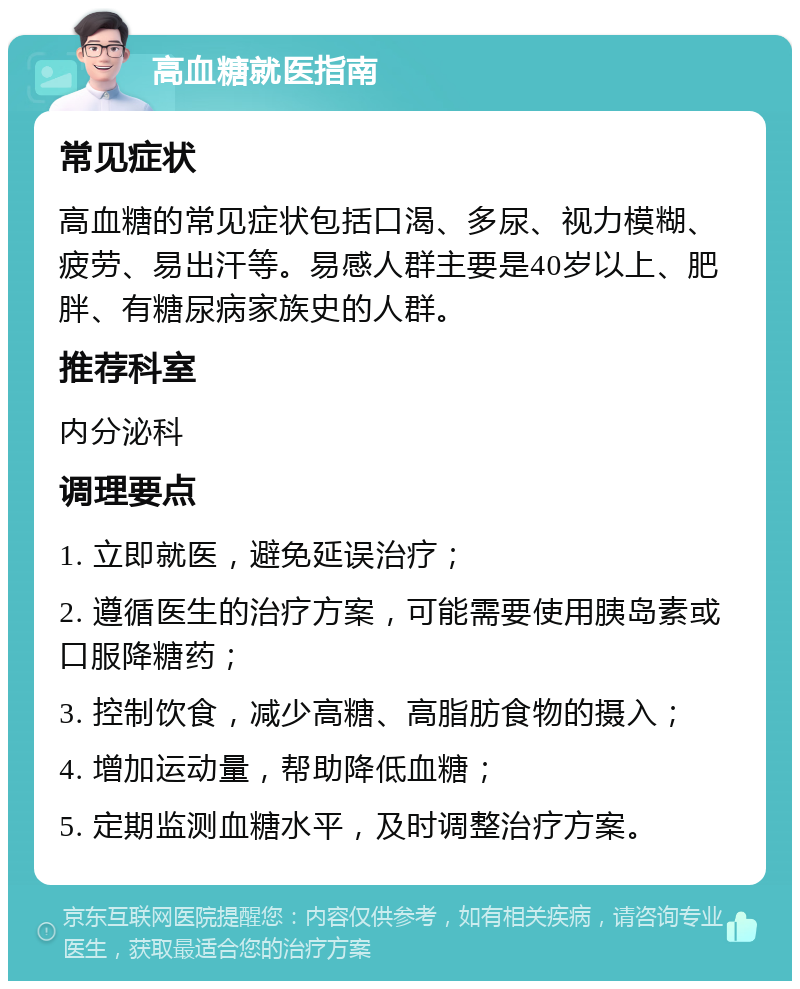 高血糖就医指南

常见症状

高血糖的常见症状包括口渴、多尿、视力模糊、疲劳、易出汗等。易感人群主要是40岁以上、肥胖、有糖尿病家族史的人群。

推荐科室

内分泌科

调理要点

1. 立即就医，避免延误治疗；

2. 遵循医生的治疗方案，可能需要使用胰岛素或口服降糖药；

3. 控制饮食，减少高糖、高脂肪食物的摄入；

4. 增加运动量，帮助降低血糖；

5. 定期监测血糖水平，及时调整治疗方案。

京东互联网医院提醒您：内容仅供参考，如有相关疾病，请咨询专业医生，获取最适合您的治疗方案